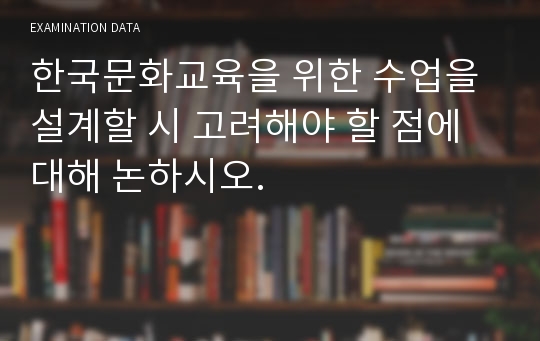 EXAMINATION DATA

한국문화교육을 위한 수업을 설계할 시 고려해야 할 점에 대해 논하시오.